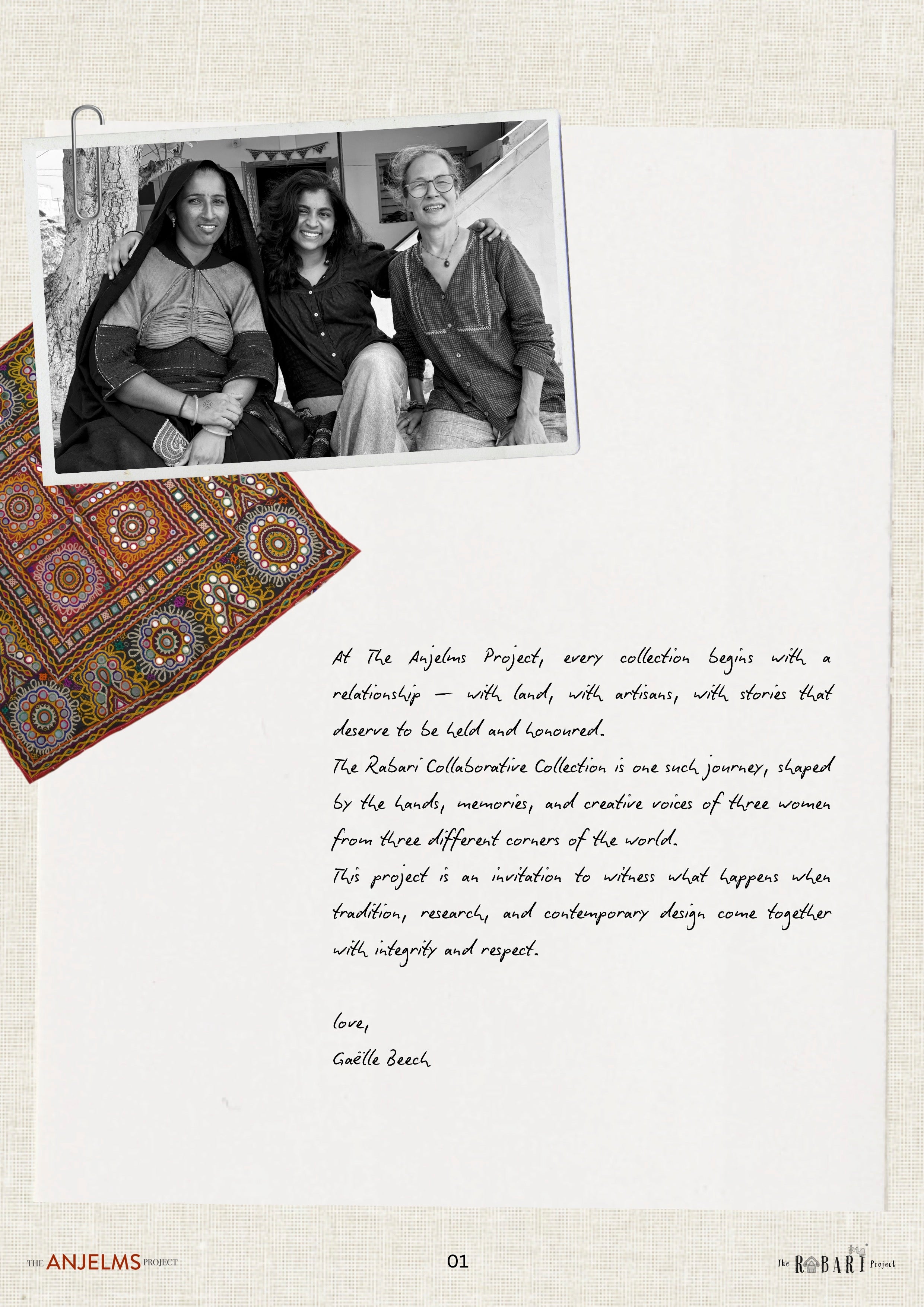 At The Anjelms Project, every collection begins with a relationship — with land, with artisans, with stories that deserve to be held and honoured.

The Rabari Collaborative Collection is one such journey, shaped by the hands, memories, and creative voices of three women from three different corners of the world.

This project is an invitation to witness what happens when tradition, research, and contemporary design come together with integrity and respect.

love,
Gaëlle Beech

THE ANJELMS PROJECT

01

The RABARI Project